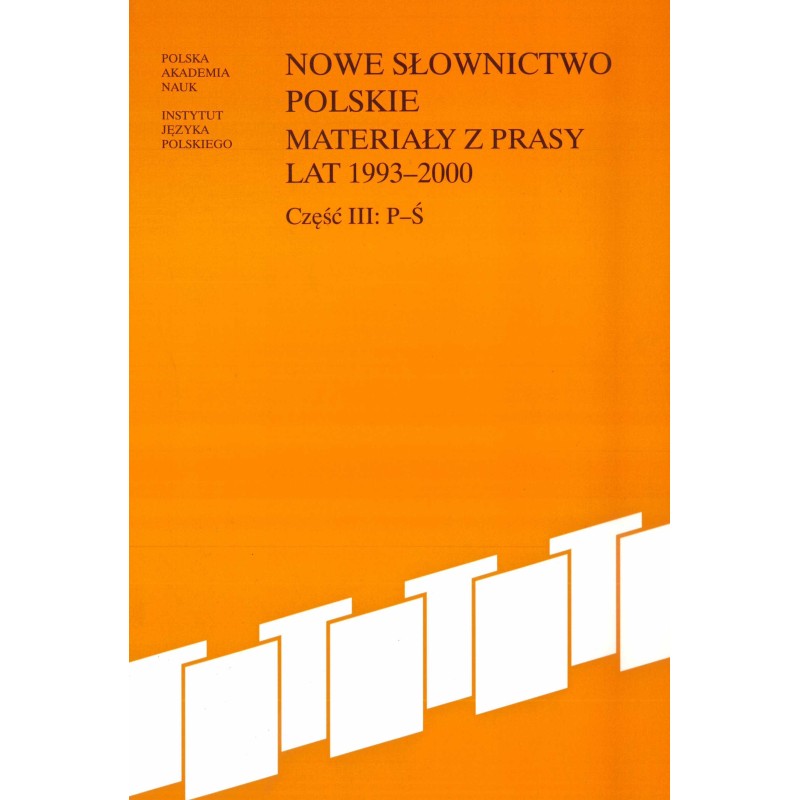 POLSKA
AKADEMIA
NAUK

INSTYTUT
JĘZYKA
POLSKIEGO

NOWE SŁOWNICTWO
POLSKIE
MATERIAŁY Z PRASY
LAT 1993–2000

Część III: P–Ś